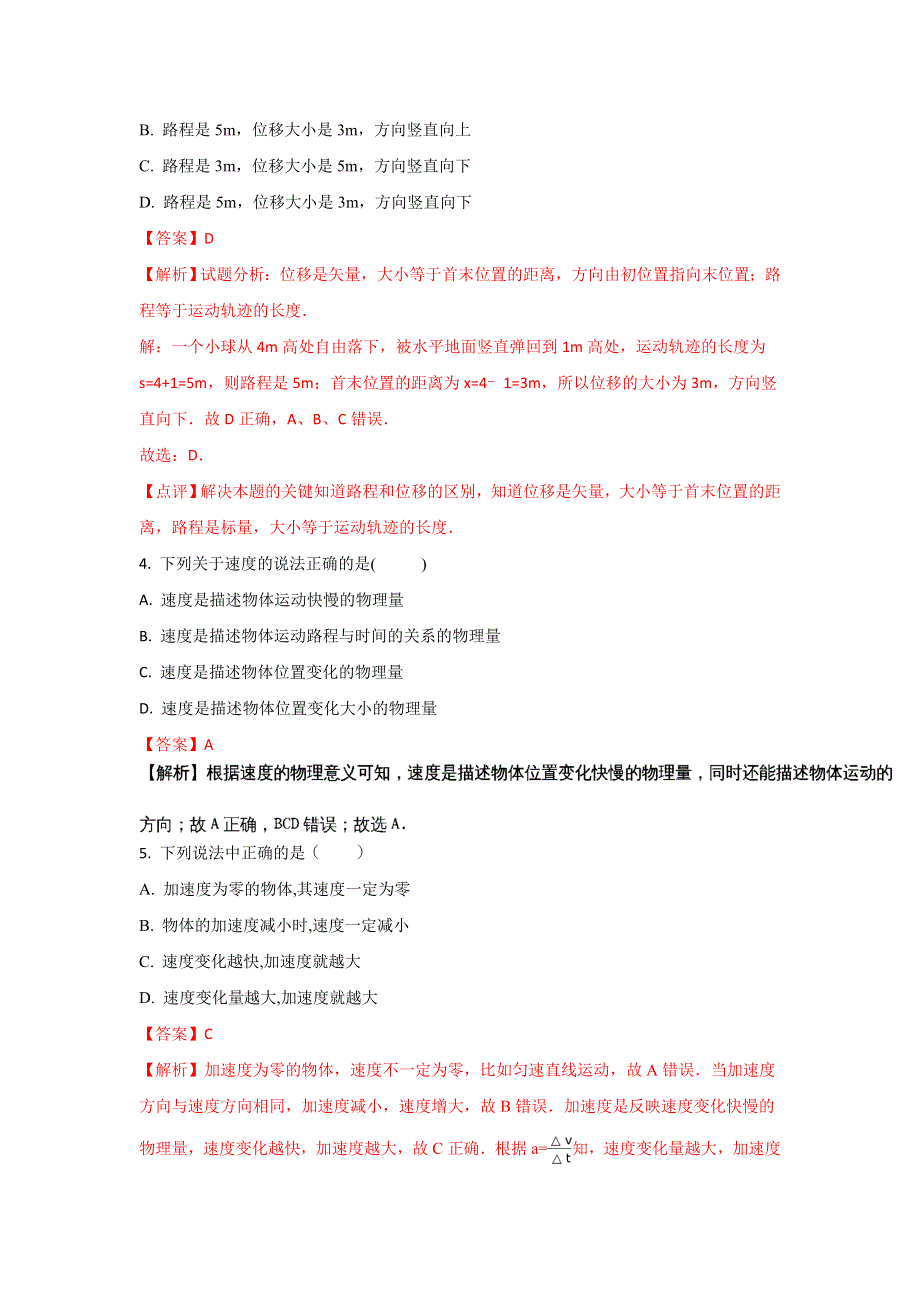 B. 路程是 5m，位移大小是 3m，方向竖直向上

C. 路程是 3m，位移大小是 5m，方向竖直向下

D. 路程是 5m，位移大小是 3m，方向竖直向下

【答案】D

【解析】试题分析：位移是矢量，大小等于首末位置的距离，方向由初位置指向末位置；路程等于运动轨迹的长度.

解：一个小球从 4m 高处自由落下，被水平地面竖直弹回到 1m 高处，运动轨迹的长度为 s=4+1=5m，则路程是 5m；首末位置的距离为 x=4﹣1=3m，所以位移的大小为 3m，方向竖直向下．故 D 正确，A、B、C 错误.

故选：D.

【点评】解决本题的关键知道路程和位移的区别，知道位移是矢量，大小等于首末位置的距离，路程是标量，大小等于运动轨迹的长度.

4. 下列关于速度的说法正确的是(　　)

A. 速度是描述物体运动快慢的物理量

B. 速度是描述物体运动路程与时间的关系的物理量

C. 速度是描述物体位置变化的物理量

D. 速度是描述物体位置变化大小的物理量

【答案】A

【解析】根据速度的物理意义可知，速度是描述物体位置变化快慢的物理量，同时还能描述物体运动的方向；故 A 正确，BCD 错误；故选 A.

5. 下列说法中正确的是（　　）

A. 加速度为零的物体,其速度一定为零

B. 物体的加速度减小时,速度一定减小

C. 速度变化越快,加速度就越大

D. 速度变化量越大,加速度就越大

【答案】C

【解析】加速度为零的物体，速度不一定为零，比如匀速直线运动，故 A 错误．当加速度方向与速度方向相同，加速度减小，速度增大，故 B 错误．加速度是反映速度变化快慢的物理量，速度变化越快，加速度越大，故 C 正确．根据 $a=\frac{\triangle v}{\triangle t}$知，速度变化量越大，加速度